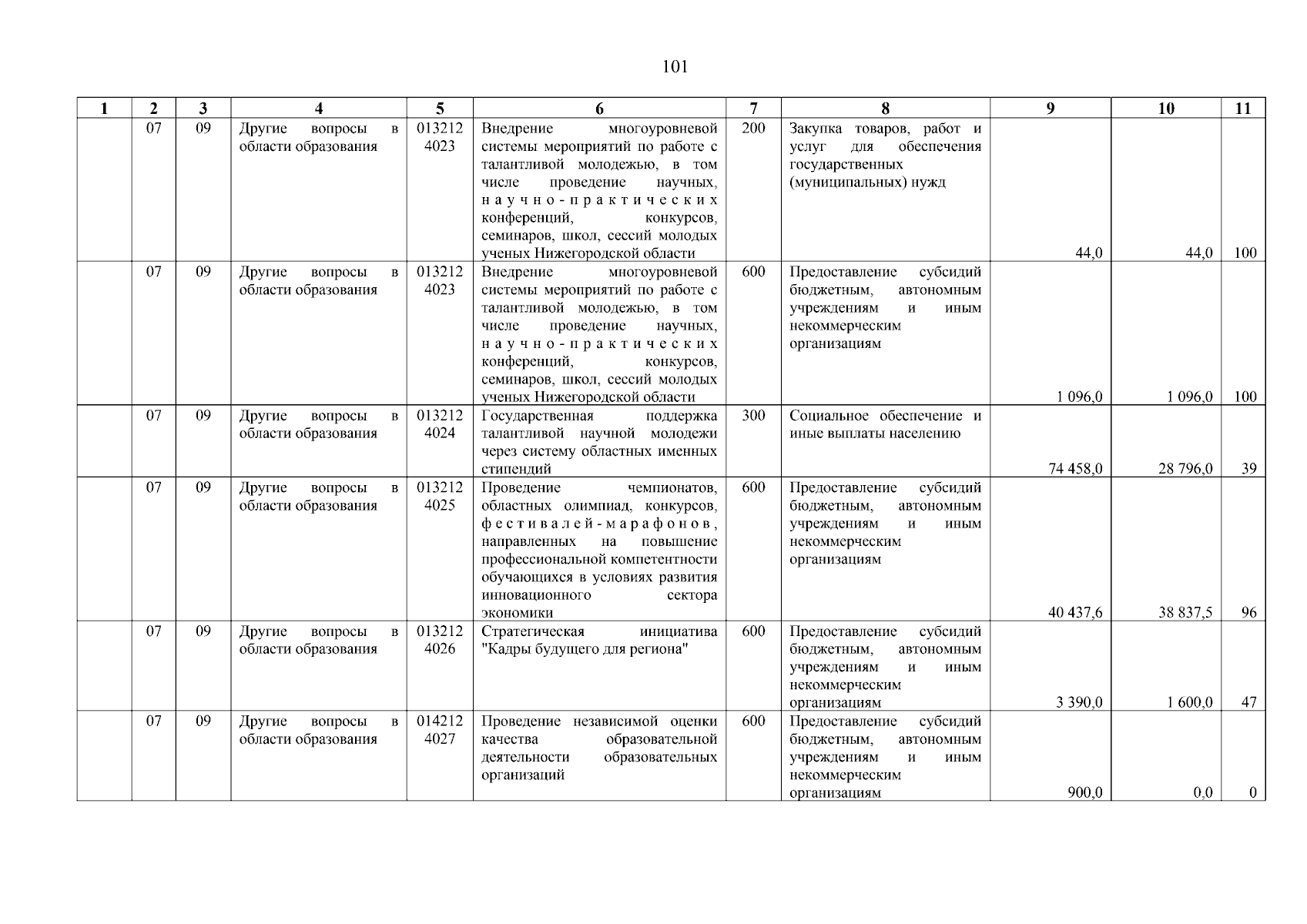 101

| 1 | 2 | 3 | 4 | 5 | 6 | 7 | 8 | 9 | 10 | 11 |
|---|---|---|---|---|---|---|---|---|---|---|
| | 07 | 09 | Другие вопросы в области образования | 013212 4023 | Внедрение многоуровневой системы мероприятий по работе с талантливой молодежью, в том числе проведение научных, научно-практических конференций, конкурсов, семинаров, школ, сессий молодых ученых Нижегородской области | 200 | Закупка товаров, работ и услуг для обеспечения государственных (муниципальных) нужд | 44,0 | 44,0 | 100 |
| | 07 | 09 | Другие вопросы в области образования | 013212 4023 | Внедрение многоуровневой системы мероприятий по работе с талантливой молодежью, в том числе проведение научных, научно-практических конференций, конкурсов, семинаров, школ, сессий молодых ученых Нижегородской области | 600 | Предоставление субсидий бюджетным, автономным учреждениям и иным некоммерческим организациям | 1 096,0 | 1 096,0 | 100 |
| | 07 | 09 | Другие вопросы в области образования | 013212 4024 | Государственная поддержка талантливой научной молодежи через систему областных именных стипендий | 300 | Социальное обеспечение и иные выплаты населению | 74 458,0 | 28 796,0 | 39 |
| | 07 | 09 | Другие вопросы в области образования | 013212 4025 | Проведение чемпионатов, областных олимпиад, конкурсов, фестивалей-марафонов, направленных на повышение профессиональной компетентности обучающихся в условиях развития инновационного сектора экономики | 600 | Предоставление субсидий бюджетным, автономным учреждениям и иным некоммерческим организациям | 40 437,6 | 38 837,5 | 96 |
| | 07 | 09 | Другие вопросы в области образования | 013212 4026 | Стратегическая инициатива "Кадры будущего для региона" | 600 | Предоставление субсидий бюджетным, автономным учреждениям и иным некоммерческим организациям | 3 390,0 | 1 600,0 | 47 |
| | 07 | 09 | Другие вопросы в области образования | 014212 4027 | Проведение независимой оценки качества образовательной деятельности образовательных организаций | 600 | Предоставление субсидий бюджетным, автономным учреждениям и иным некоммерческим организациям | 900,0 | 0,0 | 0 |